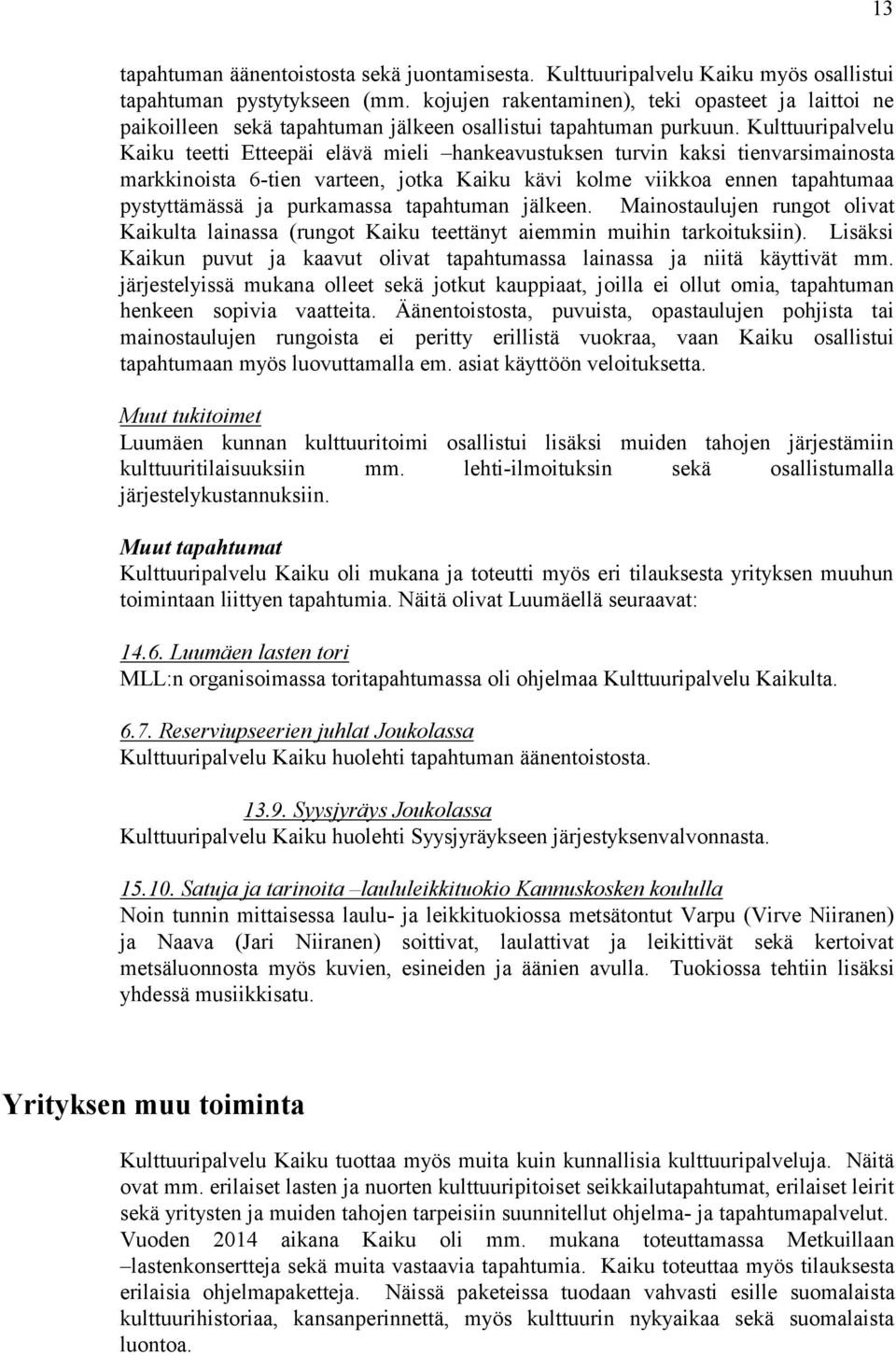 13

tapahtuman äänentoistosta sekä juontamisesta. Kulttuuripalvelu Kaiku myös osallistui tapahtuman pystytykseen (mm. kojujen rakentaminen), teki opasteet ja laittoi ne paikoilleen sekä tapahtuman jälkeen osallistui tapahtuman purkuun. Kulttuuripalvelu Kaiku teetti Etteepäi elävä mieli –hankeavustuksen turvin kaksi tienvarsimainosta markkinoista 6-tien varteen, jotka Kaiku kävi kolme viikkoa ennen tapahtumaa pystyttämässä ja purkamassa tapahtuman jälkeen. Mainostaulujen rungot olivat Kaikulta lainassa (rungot Kaiku teettänyt aiemmin muihin tarkoituksiin). Lisäksi Kaikun puvut ja kaavut olivat tapahtumassa lainassa ja niitä käyttivät mm. järjestelyissä mukana olleet sekä jotkut kauppiaat, joilla ei ollut omia, tapahtuman henkeen sopivia vaatteita. Äänentoistosta, puvuista, opastaulujen pohjista tai mainostaulujen rungoista ei peritty erillistä vuokraa, vaan Kaiku osallistui tapahtumaan myös luovuttamalla em. asiat käyttöön veloituksetta.

Muut tukitoimet
Luumäen kunnan kulttuuritoimi osallistui lisäksi muiden tahojen järjestämiin kulttuuritilaisuuksiin mm. lehti-ilmoituksin sekä osallistumalla järjestelykustannuksiin.

Muut tapahtumat
Kulttuuripalvelu Kaiku oli mukana ja toteutti myös eri tilauksesta yrityksen muuhun toimintaan liittyen tapahtumia. Näitä olivat Luumäellä seuraavat:

14.6. Luumäen lasten tori
MLL:n organisoimassa toritapahtumassa oli ohjelmaa Kulttuuripalvelu Kaikulta.

6.7. Reserviupseerien juhlat Joukolassa
Kulttuuripalvelu Kaiku huolehti tapahtuman äänentoistosta.

13.9. Syysjyräys Joukolassa
Kulttuuripalvelu Kaiku huolehti Syysjyräykseen järjestyksenvalvonnasta.

15.10. Satuja ja tarinoita –laululeikkituokio Kannuskosken koululla
Noin tunnin mittaisessa laulu- ja leikkituokiossa metsätontut Varpu (Virve Niiranen) ja Naava (Jari Niiranen) soittivat, laulattivat ja leikittivät sekä kertoivat metsäluonnosta myös kuvien, esineiden ja äänien avulla. Tuokiossa tehtiin lisäksi yhdessä musiikkisatu.

Yrityksen muu toiminta

Kulttuuripalvelu Kaiku tuottaa myös muita kuin kunnallisia kulttuuripalveluja. Näitä ovat mm. erilaiset lasten ja nuorten kulttuuripitoiset seikkailutapahtumat, erilaiset leirit sekä yritysten ja muiden tahojen tarpeisiin suunnitellut ohjelma- ja tapahtumapalvelut. Vuoden 2014 aikana Kaiku oli mm. mukana toteuttamassa Metkuillaan –lastenkonsertteja sekä muita vastaavia tapahtumia. Kaiku toteuttaa myös tilauksesta erilaisia ohjelmapaketteja. Näissä paketeissa tuodaan vahvasti esille suomalaista kulttuurihistoriaa, kansanperinnettä, myös kulttuurin nykyaikaa sekä suomalaista luontoa.